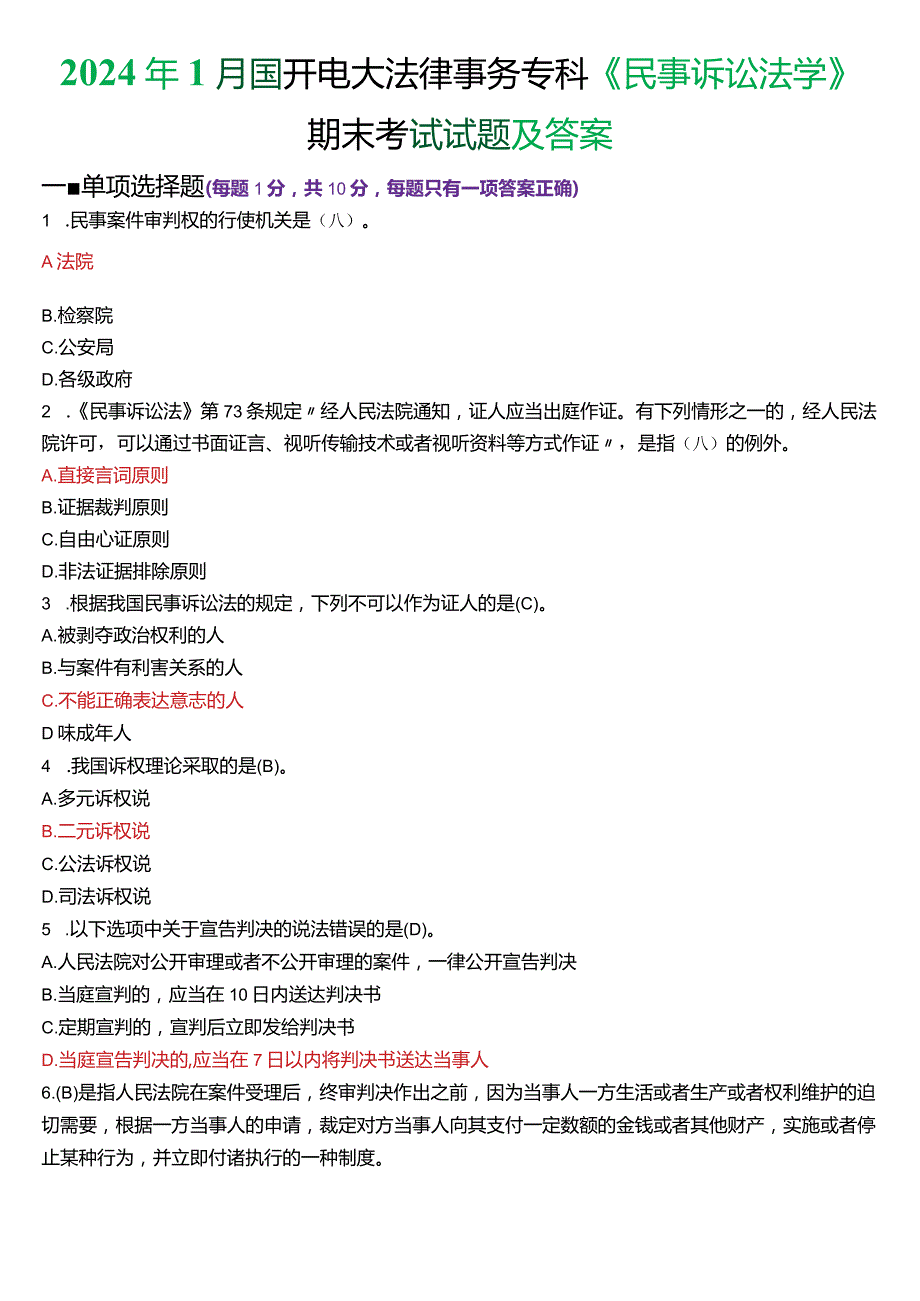 2024年1月国开电大法律事务专科《民事诉讼法学》期末考试试题及答案

一■单项选择题(每题1分，共10分，每题只有一项答案正确)

1 .民事案件审判权的行使机关是（八）。

A法院

B.检察院

C.公安局

D.各级政府

2 .《民事诉讼法》第73条规定〃经人民法院通知，证人应当出庭作证。有下列情形之一的，经人民法院许可，可以通过书面证言、视听传输技术或者视听资料等方式作证〃，是指（八）的例外。

A.直接言词原则

B.证据裁判原则

C.自由心证原则

D.非法证据排除原则

3 .根据我国民事诉讼法的规定，下列不可以作为证人的是(C)。

A.被剥夺政治权利的人

B.与案件有利害关系的人

C.不能正确表达意志的人

D味成年人

4 .我国诉权理论采取的是(B)。

A.多元诉权说

B.二元诉权说

C.公法诉权说

D.司法诉权说

5 .以下选项中关于宣告判决的说法错误的是(D)。

A.人民法院对公开审理或者不公开审理的案件，一律公开宣告判决

B.当庭宣判的，应当在10日内送达判决书

C.定期宣判的，宣判后立即发给判决书

D.当庭宣告判决的,应当在7日以内将判决书送达当事人

6.(B)是指人民法院在案件受理后，终审判决作出之前，因为当事人一方生活或者生产或者权利维护的迫切需要，根据一方当事人的申请，裁定对方当事人向其支付一定数额的金钱或者其他财产，实施或者停止某种行为，并立即付诸执行的一种制度。